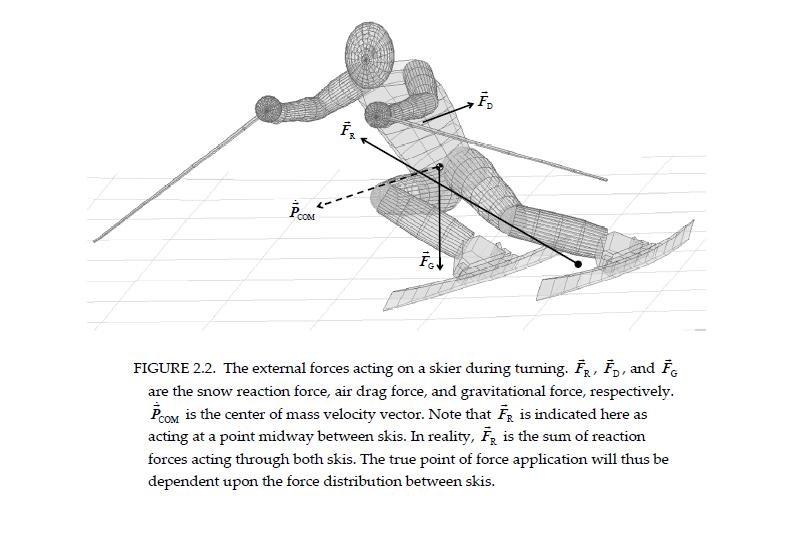 $\vec{F}_D$

$\vec{F}_R$

$\dot{\vec{P}}_{COM}$

$\vec{F}_G$

FIGURE 2.2. The external forces acting on a skier during turning. $\vec{F}_R$, $\vec{F}_D$, and $\vec{F}_G$ are the snow reaction force, air drag force, and gravitational force, respectively. $\dot{\vec{P}}_{COM}$ is the center of mass velocity vector. Note that $\vec{F}_R$ is indicated here as acting at a point midway between skis. In reality, $\vec{F}_R$ is the sum of reaction forces acting through both skis. The true point of force application will thus be dependent upon the force distribution between skis.